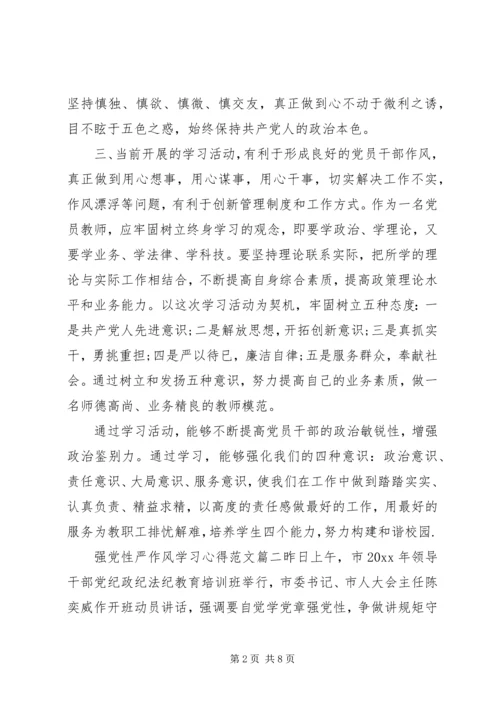 坚持慎独、慎欲、慎微、慎交友，真正做到心不动于微利之诱，目不眩于五色之惑，始终保持共产党人的政治本色。

三、当前开展的学习活动，有利于形成良好的党员干部作风，真正做到用心想事，用心谋事，用心干事，切实解决工作不实，作风漂浮等问题，有利于创新管理制度和工作方式。作为一名党员教师，应牢固树立终身学习的观念，即要学政治、学理论，又要学业务、学法律、学科技。要坚持理论联系实际，把所学的理论与实际工作相结合，不断提高自身综合素质，提高政策理论水平和业务能力。以这次学习活动为契机，牢固树立五种态度：一是共产党人先进意识；二是解放思想，开拓创新意识；三是真抓实干，勇挑重担；四是严以待已，廉洁自律；五是服务群众，奉献社会。通过树立和发扬五种意识，努力提高自己的业务素质，做一名师德高尚、业务精良的教师模范。

通过学习活动，能够不断提高党员干部的政治敏锐性，增强政治鉴别力。通过学习，能够强化我们的四种意识：政治意识、责任意识、大局意识、服务意识，使我们在工作中做到踏踏实实、认真负责、精益求精，以高度的责任感做最好的工作，用最好的服务为教职工排忧解难，培养学生四个能力，努力构建和谐校园.

强党性严作风学习心得范文篇二昨日上午，市 20xx 年领导干部党纪政纪法纪教育培训班举行，市委书记、市人大会主任陈奕威作开班动员讲话，强调要自觉学党章强党性，争做讲规矩守

第 2 页 共 8 页